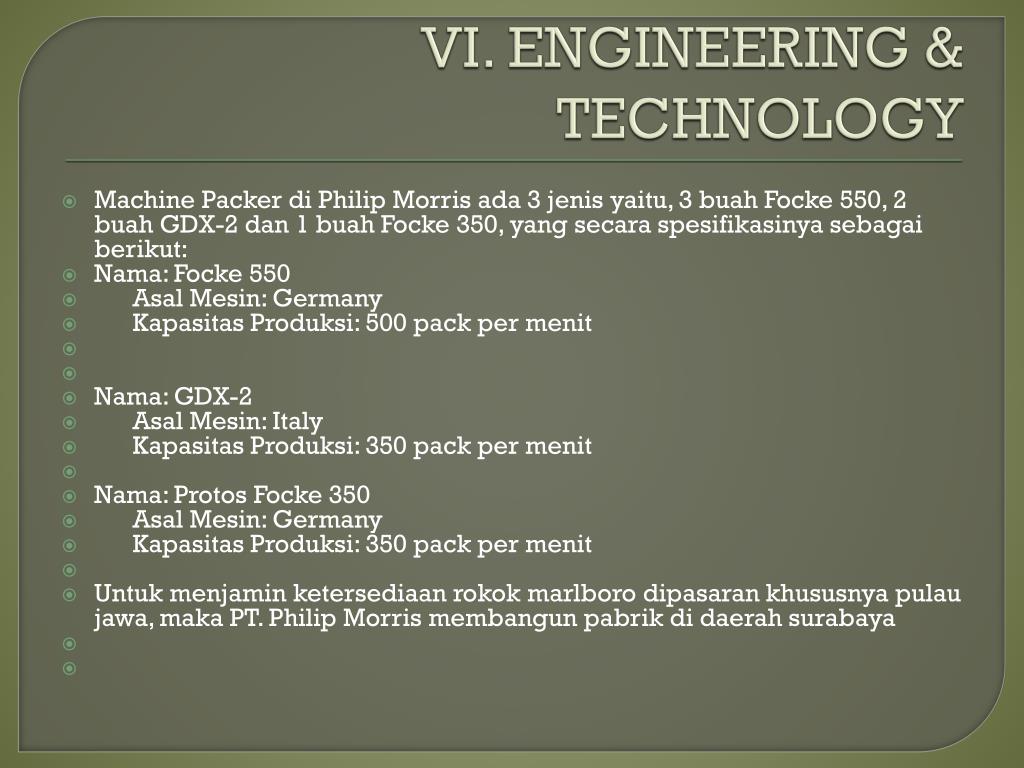 VI. ENGINEERING & TECHNOLOGY

Machine Packer di Philip Morris ada 3 jenis yaitu, 3 buah Focke 550, 2 buah GDX-2 dan 1 buah Focke 350, yang secara spesifikasinya sebagai berikut:
Nama: Focke 550
Asal Mesin: Germany
Kapasitas Produksi: 500 pack per menit

Nama: GDX-2
Asal Mesin: Italy
Kapasitas Produksi: 350 pack per menit

Nama: Protos Focke 350
Asal Mesin: Germany
Kapasitas Produksi: 350 pack per menit

Untuk menjamin ketersediaan rokok marlboro dipasaran khususnya pulau jawa, maka PT. Philip Morris membangun pabrik di daerah surabaya